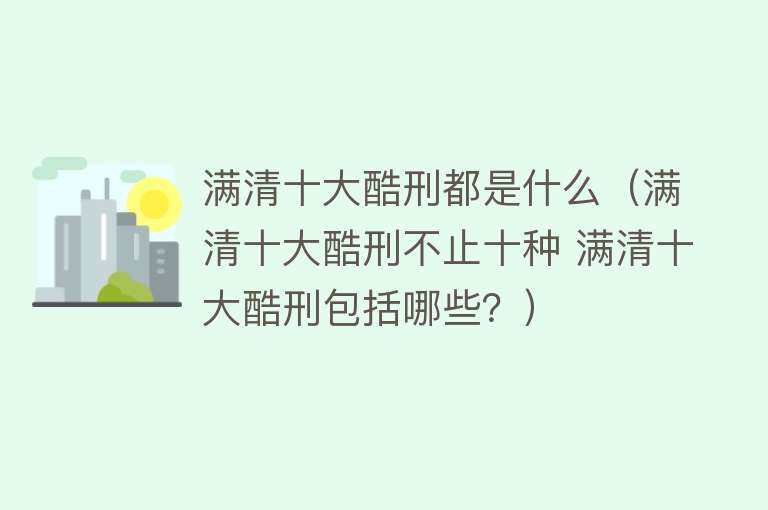 满清十大酷刑都是什么（满清十大酷刑不止十种 满清十大酷刑包括哪些？）